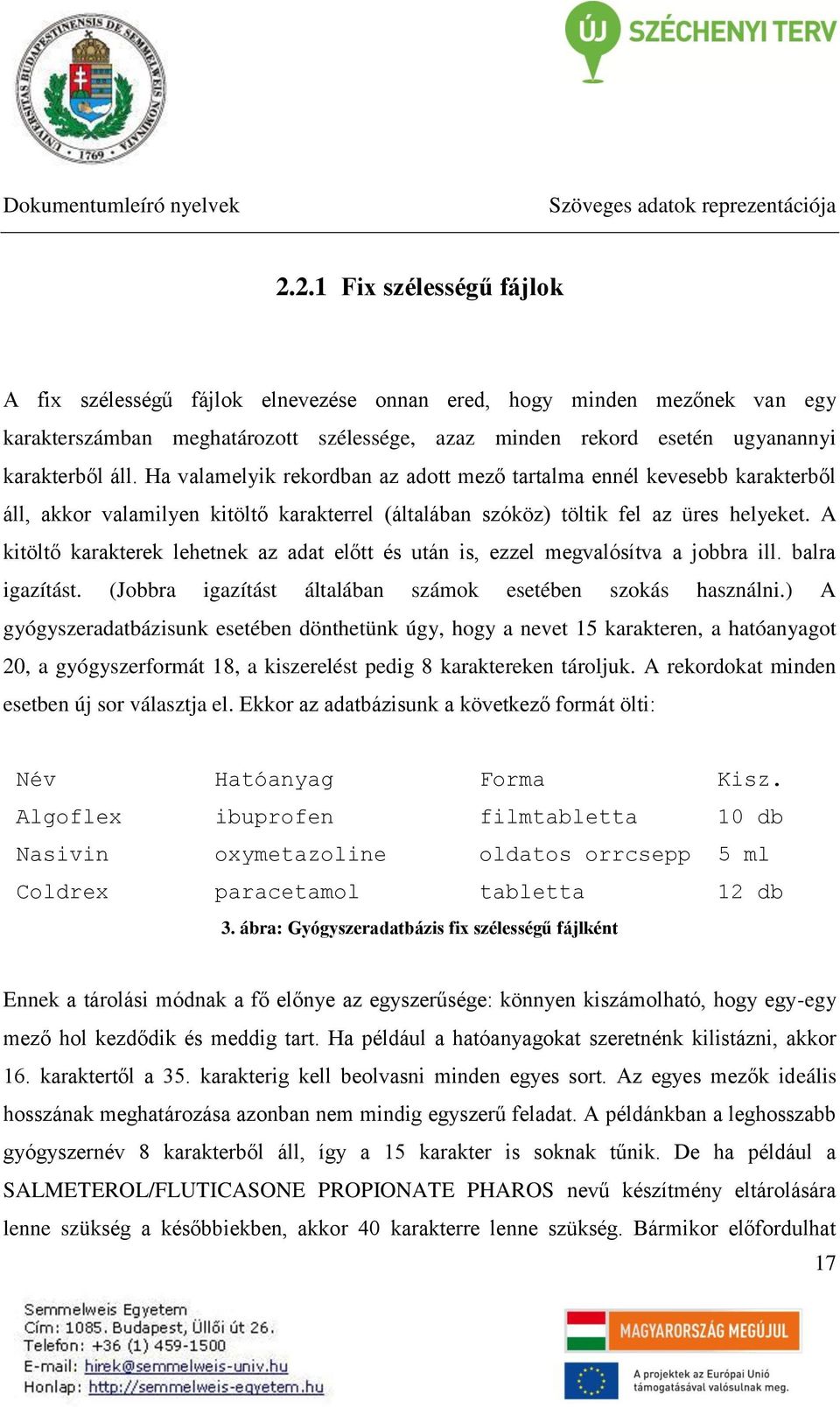 UNIVERSITAS BUDAPESTINENSIS DE SEMMELWEIS NOMINATA 1769

ÚJ SZÉCHENYI TERV

Dokumentumleíró nyelvek

Szöveges adatok reprezentációja

2.2.1 Fix szélességű fájlok

A fix szélességű fájlok elnevezése onnan ered, hogy minden mezőnek van egy karakterszámban meghatározott szélessége, azaz minden rekord esetén ugyanannyi karakterből áll. Ha valamelyik rekordban az adott mező tartalma ennél kevesebb karakterből áll, akkor valamilyen kitöltő karakterrel (általában szóköz) töltik fel az üres helyeket. A kitöltő karakterek lehetnek az adat előtt és után is, ezzel megvalósítva a jobbra ill. balra igazítást. (Jobbra igazítást általában számok esetében szokás használni.) A gyógyszeradatbázisunk esetében dönthetünk úgy, hogy a nevet 15 karakteren, a hatóanyagot 20, a gyógyszerformát 18, a kiszerelést pedig 8 karaktereken tároljuk. A rekordokat minden esetben új sor választja el. Ekkor az adatbázisunk a következő formát ölti:

| Név | Hatóanyag | Forma | Kisz. |
|---|---|---|---|
| Algoflex | ibuprofen | filmtabletta | 10 db |
| Nasivin | oxymetazoline | oldatos orrcsepp | 5 ml |
| Coldrex | paracetamol | tabletta | 12 db |

3. ábra: Gyógyszeradatbázis fix szélességű fájlként

Ennek a tárolási módnak a fő előnye az egyszerűsége: könnyen kiszámolható, hogy egy-egy mező hol kezdődik és meddig tart. Ha például a hatóanyagokat szeretnénk kilistázni, akkor 16. karaktertől a 35. karakterig kell beolvasni minden egyes sort. Az egyes mezők ideális hosszának meghatározása azonban nem mindig egyszerű feladat. A példánkban a leghosszabb gyógyszernév 8 karakterből áll, így a 15 karakter is soknak tűnik. De ha például a SALMETEROL/FLUTICASONE PROPIONATE PHAROS nevű készítmény eltárolására lenne szükség a későbbiekben, akkor 40 karakterre lenne szükség. Bármikor előfordulhat

17

Semmelweis Egyetem
Cím: 1085. Budapest, Üllői út 26.
Telefon: +36 (1) 459-1500
E-mail: hirek@semmelweis-univ.hu
Honlap: http://semmelweis-egyetem.hu

MAGYARORSZÁG MEGÚJUL

A projektek az Európai Unió támogatásával valósulnak meg.